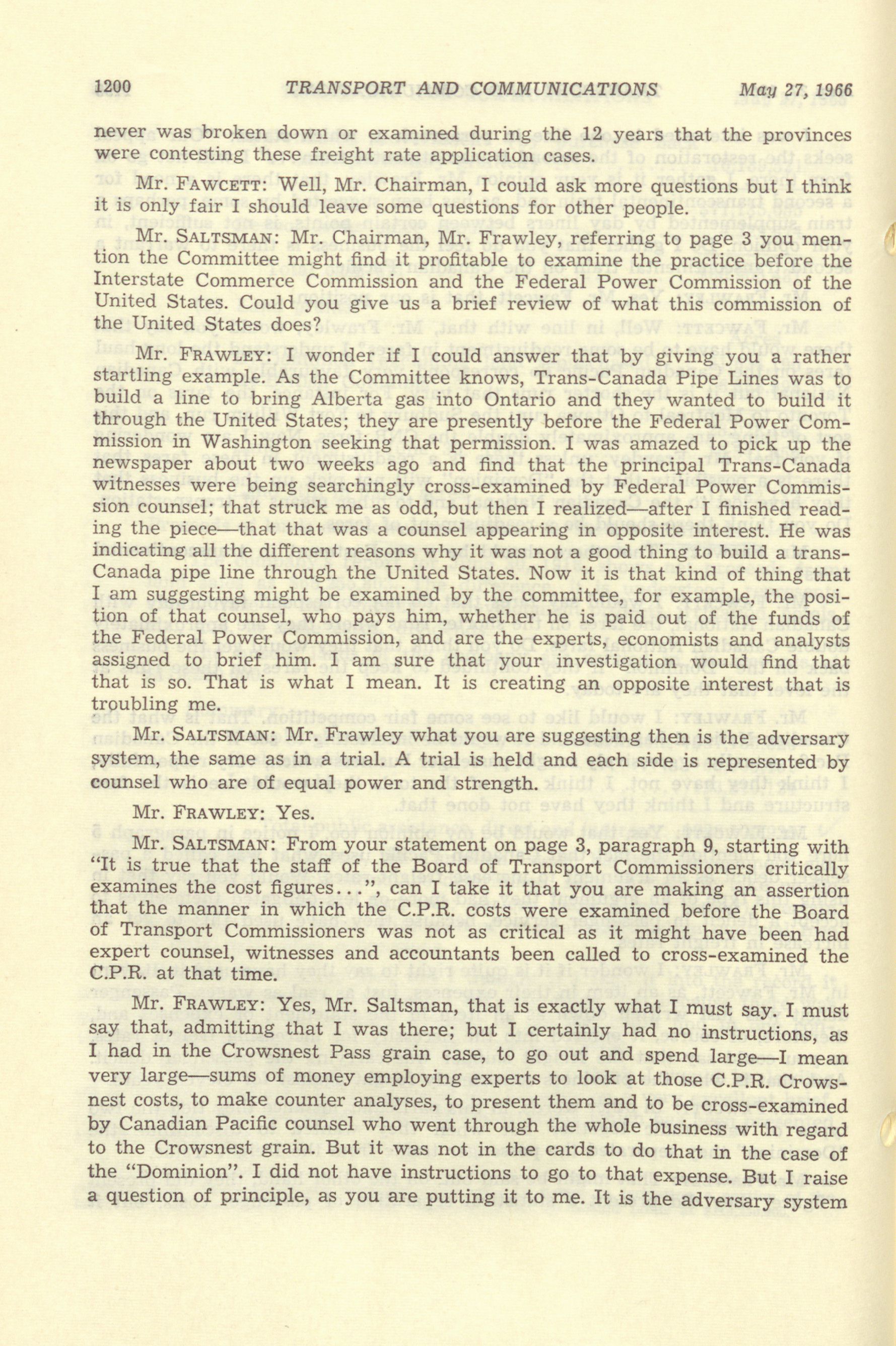 1200 TRANSPORT AND COMMUNICATIONS May 27, 1966

never was broken down or examined during the 12 years that the provinces were contesting these freight rate application cases.

Mr. FAWCETT: Well, Mr. Chairman, I could ask more questions but I think it is only fair I should leave some questions for other people.

Mr. SALTSMAN: Mr. Chairman, Mr. Frawley, referring to page 3 you mention the Committee might find it profitable to examine the practice before the Interstate Commerce Commission and the Federal Power Commission of the United States. Could you give us a brief review of what this commission of the United States does?

Mr. FRAWLEY: I wonder if I could answer that by giving you a rather startling example. As the Committee knows, Trans-Canada Pipe Lines was to build a line to bring Alberta gas into Ontario and they wanted to build it through the United States; they are presently before the Federal Power Commission in Washington seeking that permission. I was amazed to pick up the newspaper about two weeks ago and find that the principal Trans-Canada witnesses were being searchingly cross-examined by Federal Power Commission counsel; that struck me as odd, but then I realized—after I finished reading the piece—that that was a counsel appearing in opposite interest. He was indicating all the different reasons why it was not a good thing to build a trans-Canada pipe line through the United States. Now it is that kind of thing that I am suggesting might be examined by the committee, for example, the position of that counsel, who pays him, whether he is paid out of the funds of the Federal Power Commission, and are the experts, economists and analysts assigned to brief him. I am sure that your investigation would find that that is so. That is what I mean. It is creating an opposite interest that is troubling me.

Mr. SALTSMAN: Mr. Frawley what you are suggesting then is the adversary system, the same as in a trial. A trial is held and each side is represented by counsel who are of equal power and strength.

Mr. FRAWLEY: Yes.

Mr. SALTSMAN: From your statement on page 3, paragraph 9, starting with "It is true that the staff of the Board of Transport Commissioners critically examines the cost figures...", can I take it that you are making an assertion that the manner in which the C.P.R. costs were examined before the Board of Transport Commissioners was not as critical as it might have been had expert counsel, witnesses and accountants been called to cross-examined the C.P.R. at that time.

Mr. FRAWLEY: Yes, Mr. Saltsman, that is exactly what I must say. I must say that, admitting that I was there; but I certainly had no instructions, as I had in the Crowsnest Pass grain case, to go out and spend large—I mean very large—sums of money employing experts to look at those C.P.R. Crowsnest costs, to make counter analyses, to present them and to be cross-examined by Canadian Pacific counsel who went through the whole business with regard to the Crowsnest grain. But it was not in the cards to do that in the case of the "Dominion". I did not have instructions to go to that expense. But I raise a question of principle, as you are putting it to me. It is the adversary system